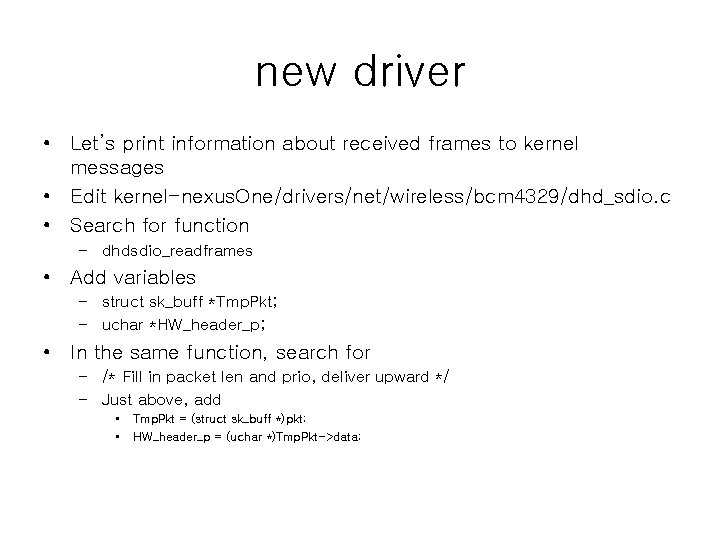 new driver

• Let's print information about received frames to kernel messages
• Edit kernel-nexusOne/drivers/net/wireless/bcm4329/dhd_sdio.c
• Search for function
- dhdsdio_readframes
• Add variables
- struct sk_buff *TmpPkt;
- uchar *HW_header_p;
• In the same function, search for
- /* Fill in packet len and prio, deliver upward */
- Just above, add
• TmpPkt = (struct sk_buff *)pkt;
• HW_header_p = (uchar *)TmpPkt->data;